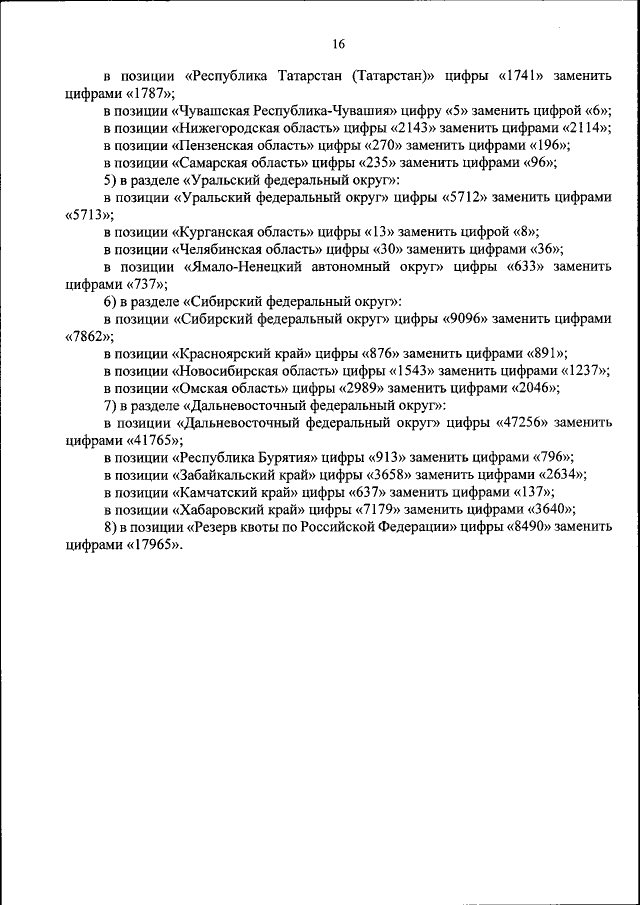 16

в позиции «Республика Татарстан (Татарстан)» цифры «1741» заменить цифрами «1787»;

в позиции «Чувашская Республика-Чувашия» цифру «5» заменить цифрой «6»;

в позиции «Нижегородская область» цифры «2143» заменить цифрами «2114»;

в позиции «Пензенская область» цифры «270» заменить цифрами «196»;

в позиции «Самарская область» цифры «235» заменить цифрами «96»;

5) в разделе «Уральский федеральный округ»:

в позиции «Уральский федеральный округ» цифры «5712» заменить цифрами «5713»;

в позиции «Курганская область» цифры «13» заменить цифрой «8»;

в позиции «Челябинская область» цифры «30» заменить цифрами «36»;

в позиции «Ямало-Ненецкий автономный округ» цифры «633» заменить цифрами «737»;

6) в разделе «Сибирский федеральный округ»:

в позиции «Сибирский федеральный округ» цифры «9096» заменить цифрами «7862»;

в позиции «Красноярский край» цифры «876» заменить цифрами «891»;

в позиции «Новосибирская область» цифры «1543» заменить цифрами «1237»;

в позиции «Омская область» цифры «2989» заменить цифрами «2046»;

7) в разделе «Дальневосточный федеральный округ»:

в позиции «Дальневосточный федеральный округ» цифры «47256» заменить цифрами «41765»;

в позиции «Республика Бурятия» цифры «913» заменить цифрами «796»;

в позиции «Забайкальский край» цифры «3658» заменить цифрами «2634»;

в позиции «Камчатский край» цифры «637» заменить цифрами «137»;

в позиции «Хабаровский край» цифры «7179» заменить цифрами «3640»;

8) в позиции «Резерв квоты по Российской Федерации» цифры «8490» заменить цифрами «17965».